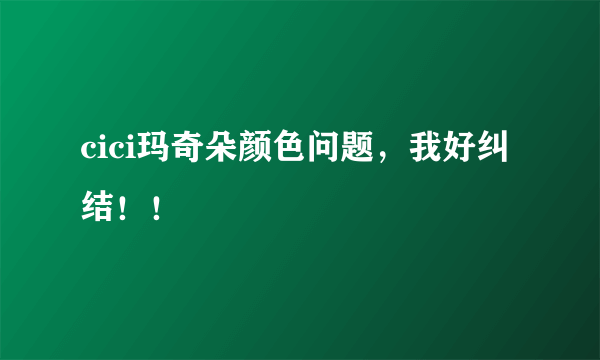 cici玛奇朵颜色问题，我好纠结！！